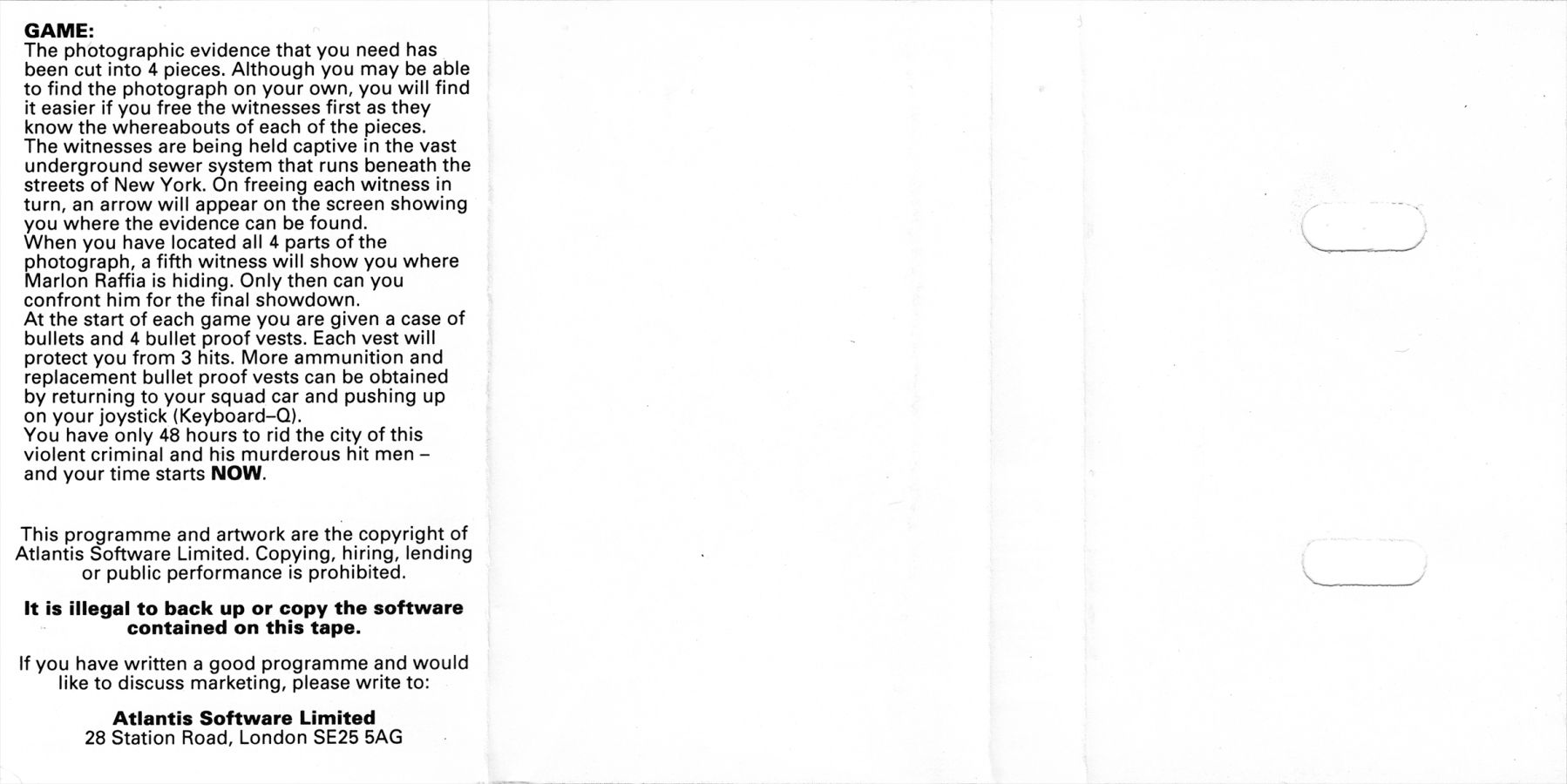 GAME:
The photographic evidence that you need has been cut into 4 pieces. Although you may be able to find the photograph on your own, you will find it easier if you free the witnesses first as they know the whereabouts of each of the pieces.
The witnesses are being held captive in the vast underground sewer system that runs beneath the streets of New York. On freeing each witness in turn, an arrow will appear on the screen showing you where the evidence can be found.
When you have located all 4 parts of the photograph, a fifth witness will show you where Marlon Raffia is hiding. Only then can you confront him for the final showdown.
At the start of each game you are given a case of bullets and 4 bullet proof vests. Each vest will protect you from 3 hits. More ammunition and replacement bullet proof vests can be obtained by returning to your squad car and pushing up on your joystick (Keyboard–Q).
You have only 48 hours to rid the city of this violent criminal and his murderous hit men – and your time starts NOW.

This programme and artwork are the copyright of Atlantis Software Limited. Copying, hiring, lending or public performance is prohibited.

It is illegal to back up or copy the software contained on this tape.

If you have written a good programme and would like to discuss marketing, please write to:

Atlantis Software Limited
28 Station Road, London SE25 5AG